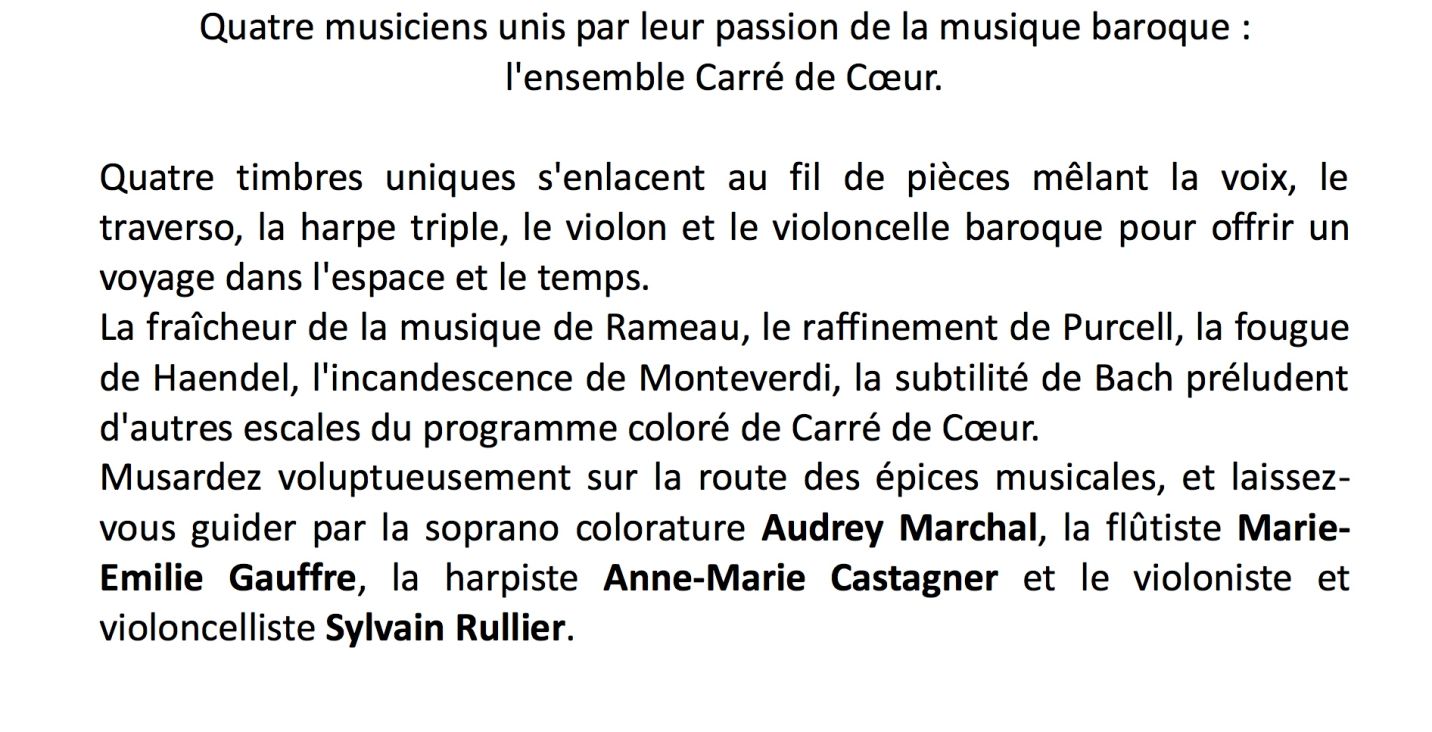 Quatre musiciens unis par leur passion de la musique baroque :
l'ensemble Carré de Cœur.

Quatre timbres uniques s'enlacent au fil de pièces mêlant la voix, le traverso, la harpe triple, le violon et le violoncelle baroque pour offrir un voyage dans l'espace et le temps.

La fraîcheur de la musique de Rameau, le raffinement de Purcell, la fougue de Haendel, l'incandescence de Monteverdi, la subtilité de Bach préludent d'autres escales du programme coloré de Carré de Cœur.

Musardez voluptueusement sur la route des épices musicales, et laissez-vous guider par la soprano colorature Audrey Marchal, la flûtiste Marie-Emilie Gauffre, la harpiste Anne-Marie Castagner et le violoniste et violoncelliste Sylvain Rullier.